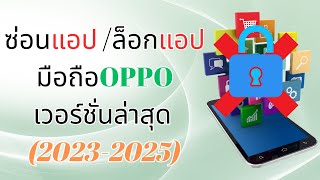 ซ่อนแอป /ล็อกแอป
มือถือOPPO
เวอร์ชั่นล่าสุด
(2023-2025)